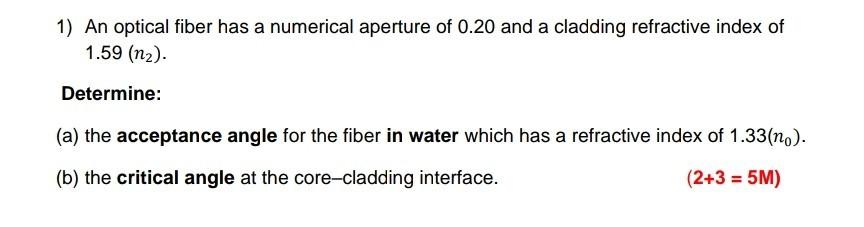 1) An optical fiber has a numerical aperture of 0.20 and a cladding refractive index of 1.59 $(n_2)$.

Determine:

(a) the acceptance angle for the fiber in water which has a refractive index of 1.33$(n_0)$.

(b) the critical angle at the core–cladding interface. (2+3 = 5M)